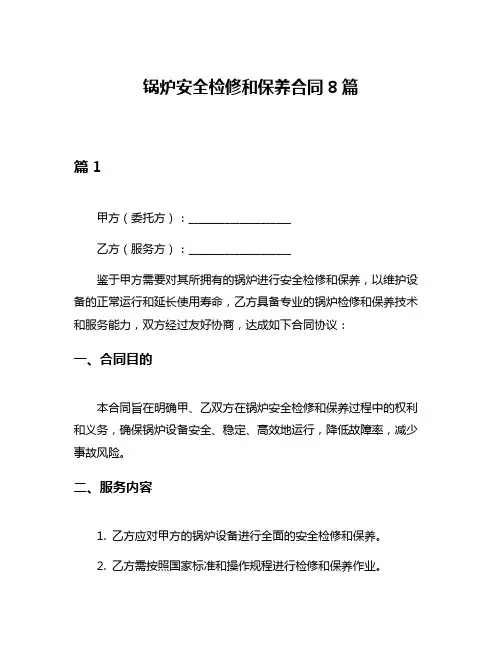 锅炉安全检修和保养合同 8 篇

篇 1

甲方（委托方）：__________________

乙方（服务方）：__________________

鉴于甲方需要对其所拥有的锅炉进行安全检修和保养，以维护设备的正常运行和延长使用寿命，乙方具备专业的锅炉检修和保养技术和服务能力，双方经过友好协商，达成如下合同协议：

一、合同目的

本合同旨在明确甲、乙双方在锅炉安全检修和保养过程中的权利和义务，确保锅炉设备安全、稳定、高效地运行，降低故障率，减少事故风险。

二、服务内容

1. 乙方应对甲方的锅炉设备进行全面的安全检修和保养。

2. 乙方需按照国家标准和操作规程进行检修和保养作业。